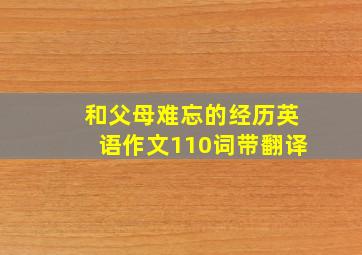 和父母难忘的经历英语作文110词带翻译